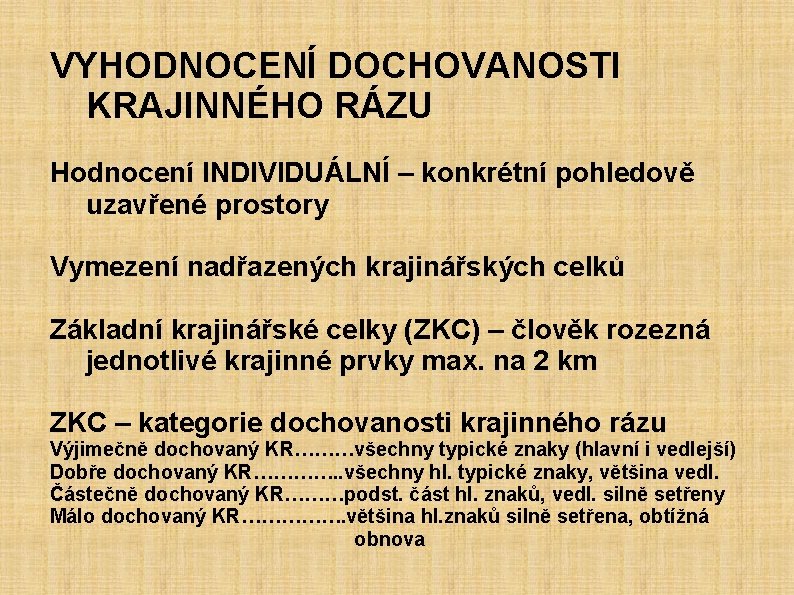 VYHODNOCENÍ DOCHOVANOSTI KRAJINNÉHO RÁZU

Hodnocení INDIVIDUÁLNÍ – konkrétní pohledově uzavřené prostory

Vymezení nadřazených krajinářských celků

Základní krajinářské celky (ZKC) – člověk rozezná jednotlivé krajinné prvky max. na 2 km

ZKC – kategorie dochovanosti krajinného rázu
Výjimečně dochovaný KR………všechny typické znaky (hlavní i vedlejší)
Dobře dochovaný KR…………..všechny hl. typické znaky, většina vedl.
Částečně dochovaný KR………podst. část hl. znaků, vedl. silně setřeny
Málo dochovaný KR…………….většina hl.znaků silně setřena, obtížná obnova